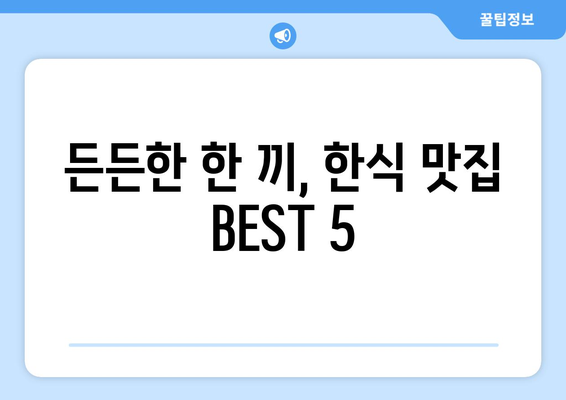 꿀팁정보

든든한 한 끼, 한식 맛집 BEST 5